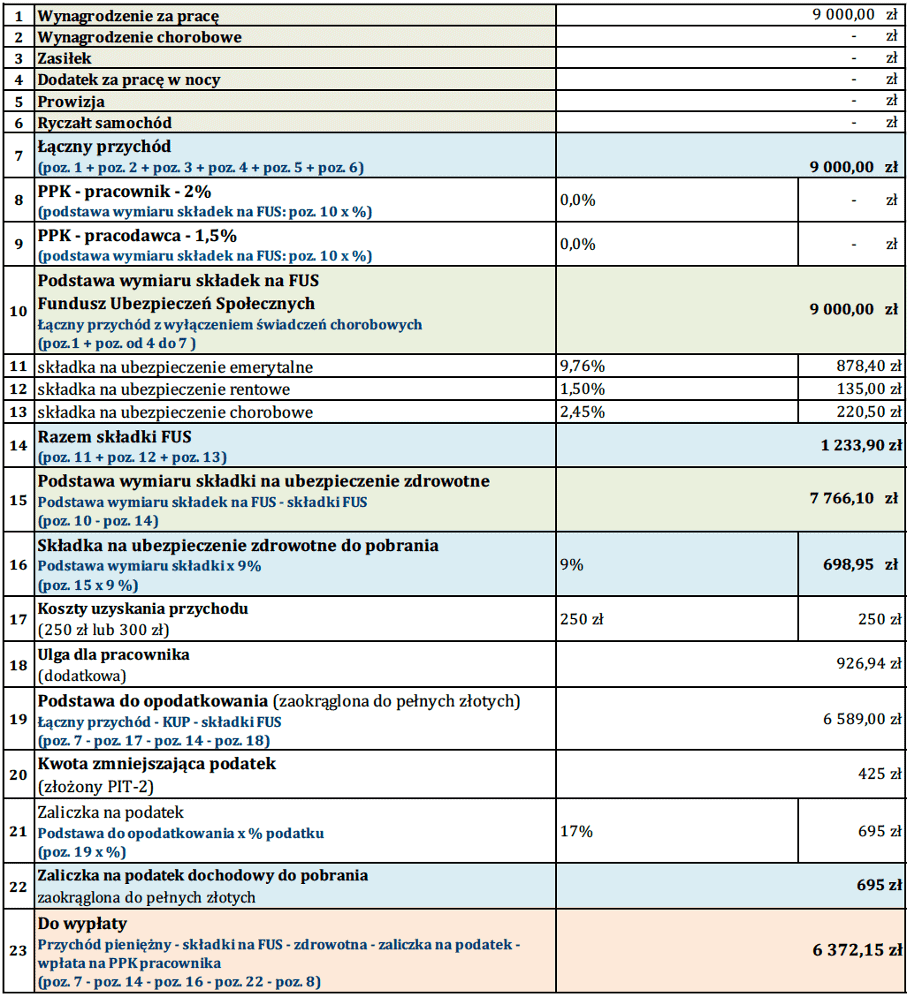 | | | | |
|---|---|---|---|
| 1 | Wynagrodzenie za pracę | | 9 000,00 zł |
| 2 | Wynagrodzenie chorobowe | | - zł |
| 3 | Zasiłek | | - zł |
| 4 | Dodatek za pracę w nocy | | - zł |
| 5 | Prowizja | | - zł |
| 6 | Ryczałt samochód | | - zł |
| 7 | Łączny przychód (poz. 1 + poz. 2 + poz. 3 + poz. 4 + poz. 5 + poz. 6) | | 9 000,00 zł |
| 8 | PPK - pracownik - 2% (podstawa wymiaru składek na FUS: poz. 10 x %) | 0,0% | - zł |
| 9 | PPK - pracodawca - 1,5% (podstawa wymiaru składek na FUS: poz. 10 x %) | 0,0% | - zł |
| 10 | Podstawa wymiaru składek na FUS Fundusz Ubezpieczeń Społecznych Łączny przychód z wyłączeniem świadczeń chorobowych (poz.1 + poz. od 4 do 7 ) | | 9 000,00 zł |
| 11 | składka na ubezpieczenie emerytalne | 9,76% | 878,40 zł |
| 12 | składka na ubezpieczenie rentowe | 1,50% | 135,00 zł |
| 13 | składka na ubezpieczenie chorobowe | 2,45% | 220,50 zł |
| 14 | Razem składki FUS (poz. 11 + poz. 12 + poz. 13) | | 1 233,90 zł |
| 15 | Podstawa wymiaru składki na ubezpieczenie zdrowotne Podstawa wymiaru składek na FUS - składki FUS (poz. 10 - poz. 14) | | 7 766,10 zł |
| 16 | Składka na ubezpieczenie zdrowotne do pobrania Podstawa wymiaru składki x 9% (poz. 15 x 9 %) | 9% | 698,95 zł |
| 17 | Koszty uzyskania przychodu (250 zł lub 300 zł) | 250 zł | 250 zł |
| 18 | Ulga dla pracownika (dodatkowa) | | 926,94 zł |
| 19 | Podstawa do opodatkowania (zaokrąglona do pełnych złotych) Łączny przychód - KUP - składki FUS (poz. 7 - poz. 17 - poz. 14 - poz. 18) | | 6 589,00 zł |
| 20 | Kwota zmniejszająca podatek (złożony PIT-2) | | 425 zł |
| 21 | Zaliczka na podatek Podstawa do opodatkowania x % podatku (poz. 19 x %) | 17% | 695 zł |
| 22 | Zaliczka na podatek dochodowy do pobrania zaokrąglona do pełnych złotych | | 695 zł |
| 23 | Do wypłaty Przychód pieniężny - składki na FUS - zdrowotna - zaliczka na podatek - wpłata na PPK pracownika (poz. 7 - poz. 14 - poz. 16 - poz. 22 - poz. 8) | | 6 372,15 zł |